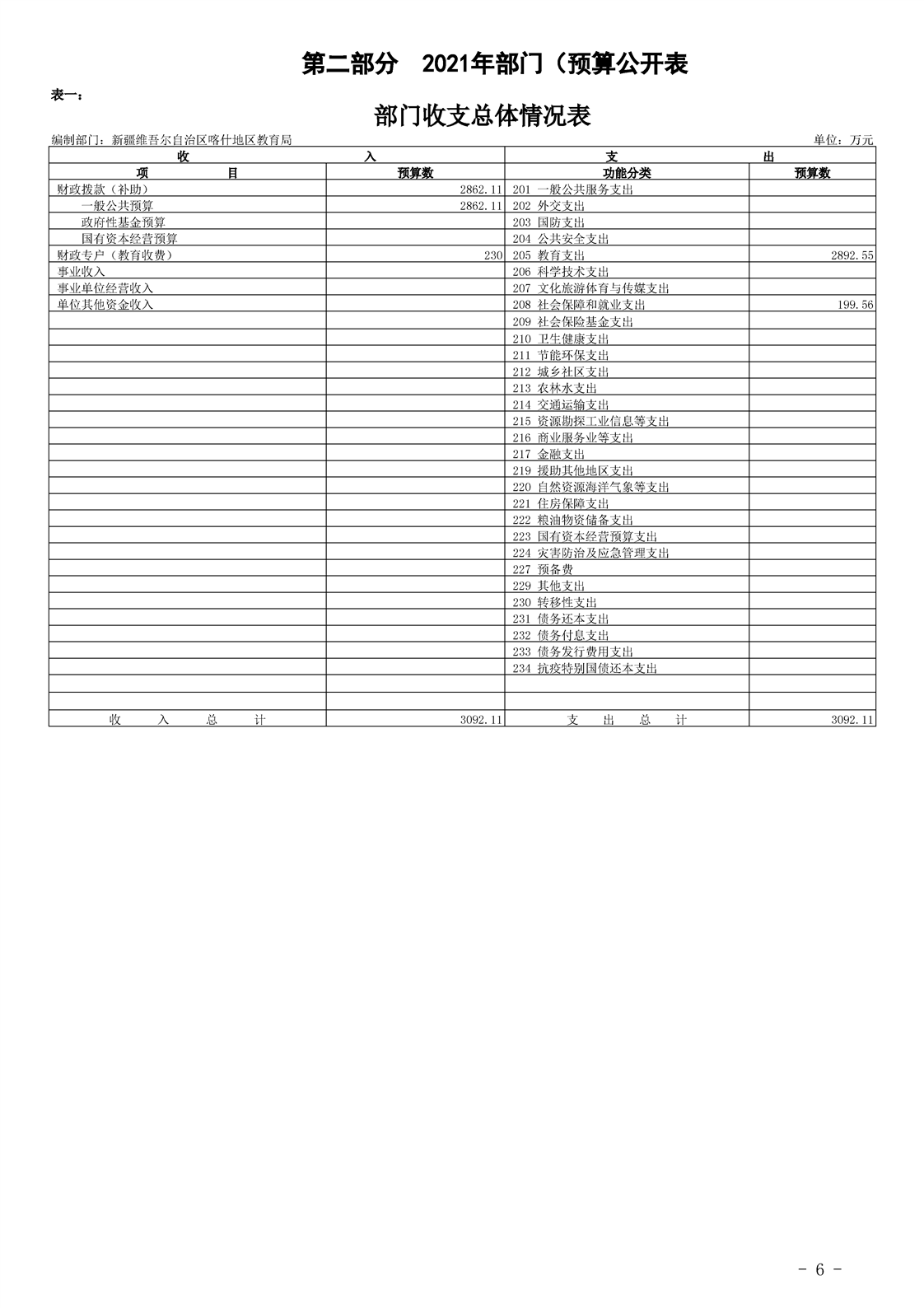 第二部分　2021年部门（预算公开表

表一：

部门收支总体情况表

编制部门：新疆维吾尔自治区喀什地区教育局　　单位：万元

| 收 入 | | 支 出 | |
|---|---|---|---|
| 项 目 | 预算数 | 功能分类 | 预算数 |
| 财政拨款（补助） | 2862.11 | 201 一般公共服务支出 | |
| 一般公共预算 | 2862.11 | 202 外交支出 | |
| 政府性基金预算 | | 203 国防支出 | |
| 国有资本经营预算 | | 204 公共安全支出 | |
| 财政专户（教育收费） | 230 | 205 教育支出 | 2892.55 |
| 事业收入 | | 206 科学技术支出 | |
| 事业单位经营收入 | | 207 文化旅游体育与传媒支出 | |
| 单位其他资金收入 | | 208 社会保障和就业支出 | 199.56 |
| | | 209 社会保险基金支出 | |
| | | 210 卫生健康支出 | |
| | | 211 节能环保支出 | |
| | | 212 城乡社区支出 | |
| | | 213 农林水支出 | |
| | | 214 交通运输支出 | |
| | | 215 资源勘探工业信息等支出 | |
| | | 216 商业服务业等支出 | |
| | | 217 金融支出 | |
| | | 219 援助其他地区支出 | |
| | | 220 自然资源海洋气象等支出 | |
| | | 221 住房保障支出 | |
| | | 222 粮油物资储备支出 | |
| | | 223 国有资本经营预算支出 | |
| | | 224 灾害防治及应急管理支出 | |
| | | 227 预备费 | |
| | | 229 其他支出 | |
| | | 230 转移性支出 | |
| | | 231 债务还本支出 | |
| | | 232 债务付息支出 | |
| | | 233 债务发行费用支出 | |
| | | 234 抗疫特别国债还本支出 | |
| | | | |
| | | | |
| 收 入 总 计 | 3092.11 | 支 出 总 计 | 3092.11 |

- 6 -